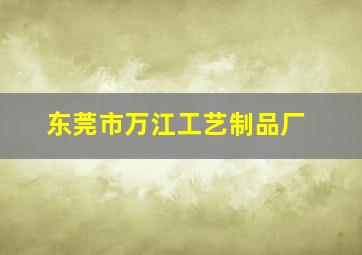 东莞市万江工艺制品厂